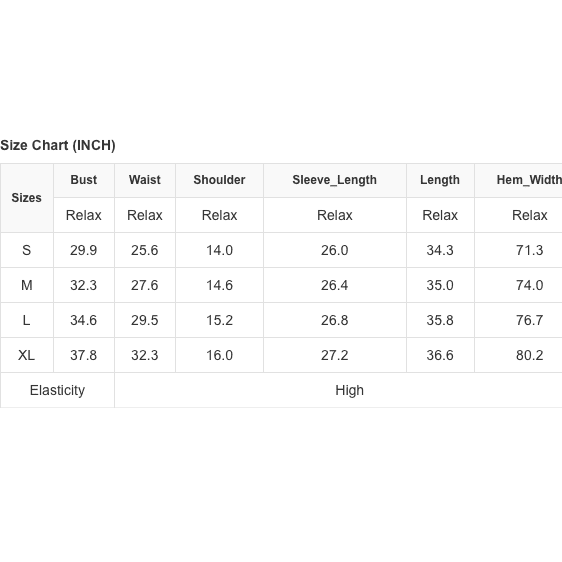 Size Chart (INCH)

| Sizes | Bust | Waist | Shoulder | Sleeve_Length | Length | Hem_Width |
|---|---|---|---|---|---|---|
| | Relax | Relax | Relax | Relax | Relax | Relax |
| S | 29.9 | 25.6 | 14.0 | 26.0 | 34.3 | 71.3 |
| M | 32.3 | 27.6 | 14.6 | 26.4 | 35.0 | 74.0 |
| L | 34.6 | 29.5 | 15.2 | 26.8 | 35.8 | 76.7 |
| XL | 37.8 | 32.3 | 16.0 | 27.2 | 36.6 | 80.2 |
| Elasticity | | High | | | | |